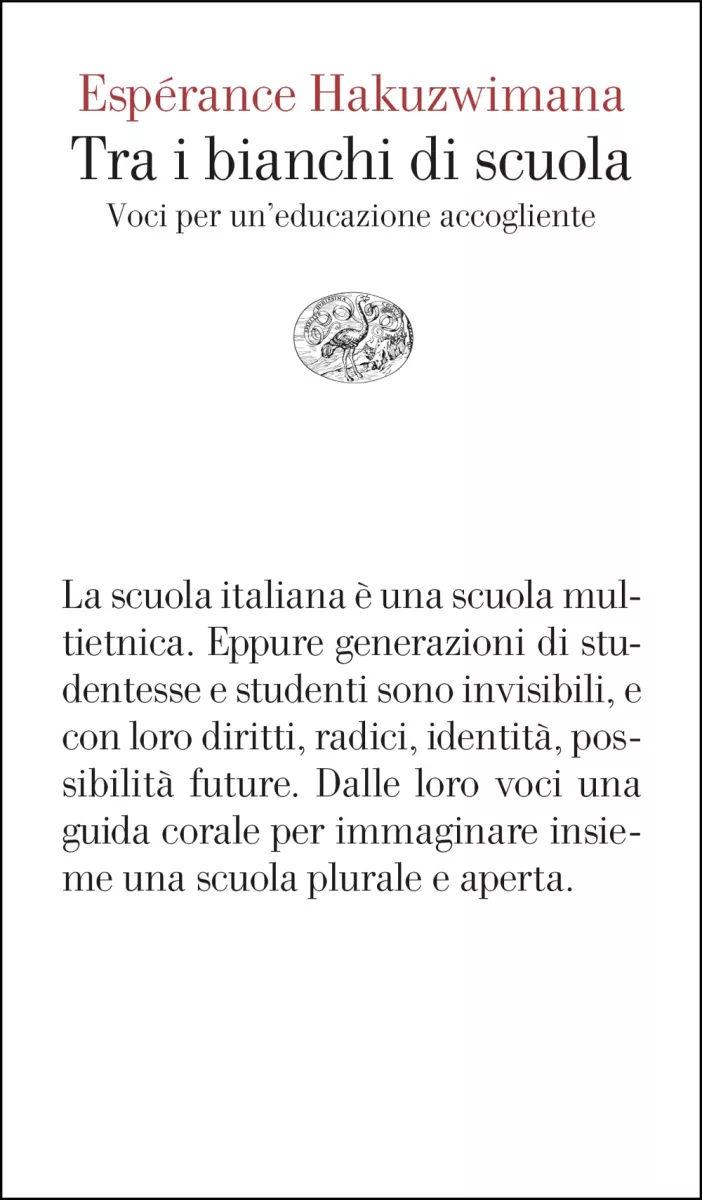 Espérance Hakuzwimana
Tra i bianchi di scuola
Voci per un'educazione accogliente

La scuola italiana è una scuola multietnica. Eppure generazioni di studentesse e studenti sono invisibili, e con loro diritti, radici, identità, possibilità future. Dalle loro voci una guida corale per immaginare insieme una scuola plurale e aperta.